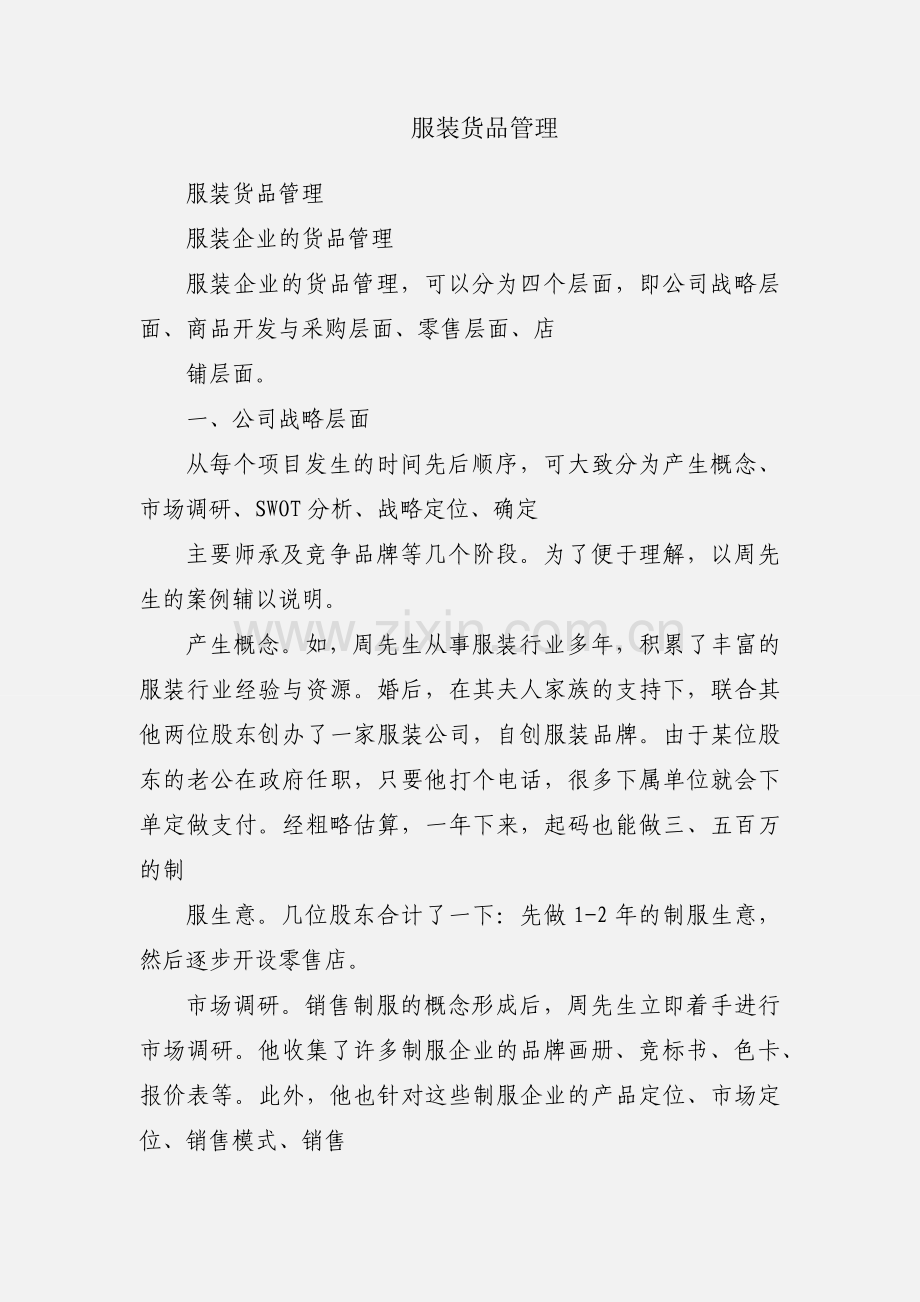 服装货品管理

服装货品管理

服装企业的货品管理

服装企业的货品管理，可以分为四个层面，即公司战略层面、商品开发与采购层面、零售层面、店

铺层面。

一、公司战略层面

从每个项目发生的时间先后顺序，可大致分为产生概念、市场调研、SWOT分析、战略定位、确定

主要师承及竞争品牌等几个阶段。为了便于理解，以周先生的案例辅以说明。

产生概念。如，周先生从事服装行业多年，积累了丰富的服装行业经验与资源。婚后，在其夫人家族的支持下，联合其他两位股东创办了一家服装公司，自创服装品牌。由于某位股东的老公在政府任职，只要他打个电话，很多下属单位就会下单定做支付。经粗略估算，一年下来，起码也能做三、五百万的制

服生意。几位股东合计了一下：先做1-2年的制服生意，然后逐步开设零售店。

市场调研。销售制服的概念形成后，周先生立即着手进行市场调研。他收集了许多制服企业的品牌画册、竞标书、色卡、报价表等。此外，他也针对这些制服企业的产品定位、市场定位、销售模式、销售

www.zixin.com.cn